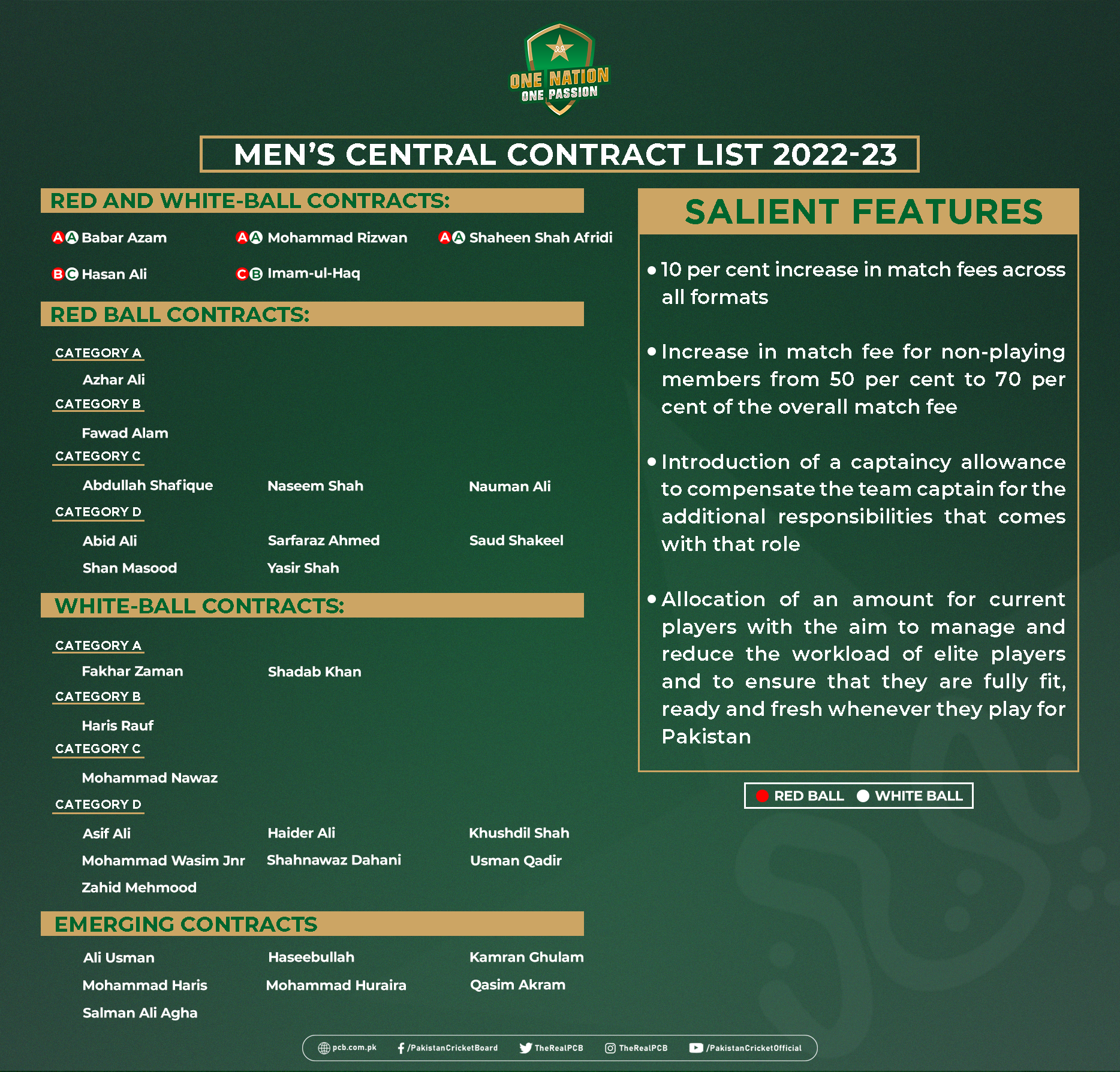 ONE NATION ONE PASSION

MEN'S CENTRAL CONTRACT LIST 2022-23

RED AND WHITE-BALL CONTRACTS:

A A Babar Azam
A A Mohammad Rizwan
A A Shaheen Shah Afridi
B C Hasan Ali
C B Imam-ul-Haq

RED BALL CONTRACTS:

CATEGORY A
Azhar Ali
CATEGORY B
Fawad Alam
CATEGORY C
Abdullah Shafique
Naseem Shah
Nauman Ali
CATEGORY D
Abid Ali
Sarfaraz Ahmed
Saud Shakeel
Shan Masood
Yasir Shah

WHITE-BALL CONTRACTS:

CATEGORY A
Fakhar Zaman
Shadab Khan
CATEGORY B
Haris Rauf
CATEGORY C
Mohammad Nawaz
CATEGORY D
Asif Ali
Haider Ali
Khushdil Shah
Mohammad Wasim Jnr
Shahnawaz Dahani
Usman Qadir
Zahid Mehmood

EMERGING CONTRACTS

Ali Usman
Haseebullah
Kamran Ghulam
Mohammad Haris
Mohammad Huraira
Qasim Akram
Salman Ali Agha

SALIENT FEATURES

• 10 per cent increase in match fees across all formats

• Increase in match fee for non-playing members from 50 per cent to 70 per cent of the overall match fee

• Introduction of a captaincy allowance to compensate the team captain for the additional responsibilities that comes with that role

• Allocation of an amount for current players with the aim to manage and reduce the workload of elite players and to ensure that they are fully fit, ready and fresh whenever they play for Pakistan

RED BALL WHITE BALL

pcb.com.pk /PakistanCricketBoard TheRealPCB TheRealPCB /PakistanCricketOfficial